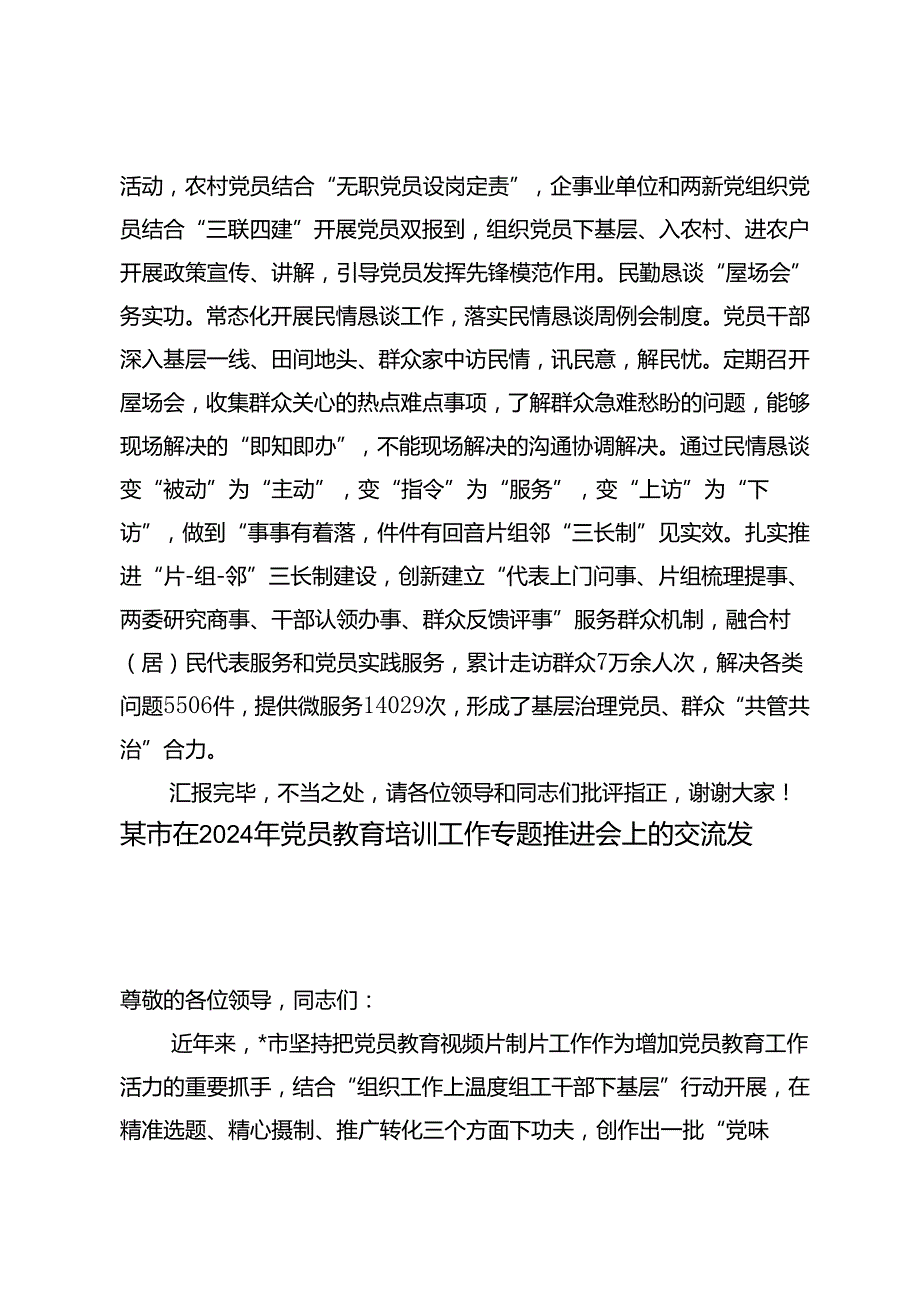 活动，农村党员结合“无职党员设岗定责”，企事业单位和两新党组织党员结合“三联四建”开展党员双报到，组织党员下基层、入农村、进农户开展政策宣传、讲解，引导党员发挥先锋模范作用。民勤恳谈“屋场会”务实功。常态化开展民情恳谈工作，落实民情恳谈周例会制度。党员干部深入基层一线、田间地头、群众家中访民情，讯民意，解民忧。定期召开屋场会，收集群众关心的热点难点事项，了解群众急难愁盼的问题，能够现场解决的“即知即办”，不能现场解决的沟通协调解决。通过民情恳谈变“被动”为“主动”，变“指令”为“服务”，变“上访”为“下访”，做到“事事有着落，件件有回音片组邻“三长制”见实效。扎实推进“片-组-邻”三长制建设，创新建立“代表上门问事、片组梳理提事、两委研究商事、干部认领办事、群众反馈评事”服务群众机制，融合村（居）民代表服务和党员实践服务，累计走访群众7万余人次，解决各类问题5506件，提供微服务14029次，形成了基层治理党员、群众“共管共治”合力。

汇报完毕，不当之处，请各位领导和同志们批评指正，谢谢大家！

某市在2024年党员教育培训工作专题推进会上的交流发

尊敬的各位领导，同志们：

近年来，*市坚持把党员教育视频片制片工作作为增加党员教育工作活力的重要抓手，结合“组织工作上温度组工干部下基层”行动开展，在精准选题、精心摄制、推广转化三个方面下功夫，创作出一批“党味